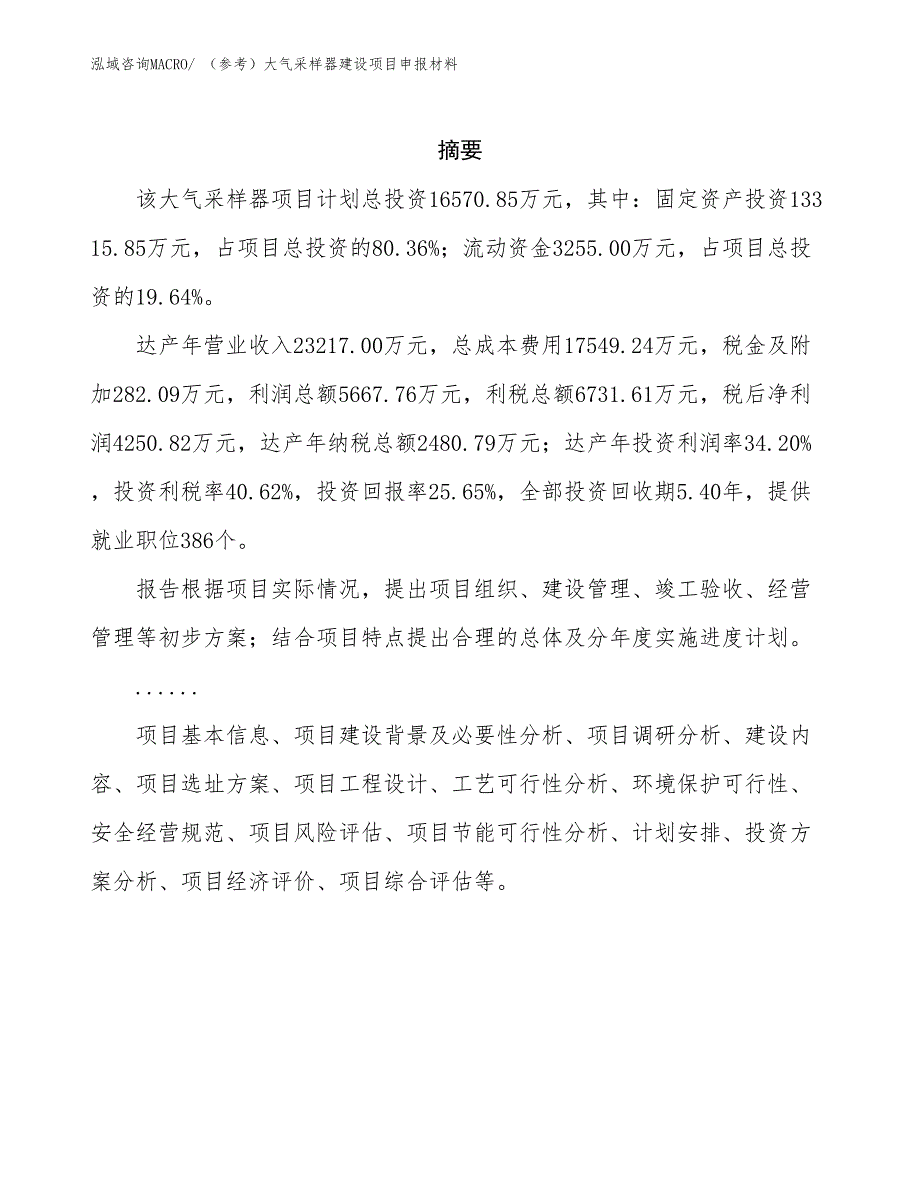 泓域咨询MACRO/ （参考）大气采样器建设项目申报材料

摘要

该大气采样器项目计划总投资16570.85万元，其中：固定资产投资13315.85万元，占项目总投资的80.36%；流动资金3255.00万元，占项目总投资的19.64%。

达产年营业收入23217.00万元，总成本费用17549.24万元，税金及附加282.09万元，利润总额5667.76万元，利税总额6731.61万元，税后净利润4250.82万元，达产年纳税总额2480.79万元；达产年投资利润率34.20%，投资利税率40.62%，投资回报率25.65%，全部投资回收期5.40年，提供就业职位386个。

报告根据项目实际情况，提出项目组织、建设管理、竣工验收、经营管理等初步方案；结合项目特点提出合理的总体及分年度实施进度计划。

......

项目基本信息、项目建设背景及必要性分析、项目调研分析、建设内容、项目选址方案、项目工程设计、工艺可行性分析、环境保护可行性、安全经营规范、项目风险评估、项目节能可行性分析、计划安排、投资方案分析、项目经济评价、项目综合评估等。